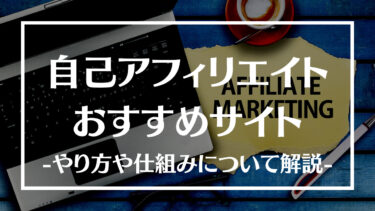 自己アフィリエイト
おすすめサイト
-やり方や仕組みについて解説-

AFFILIATE
MARKETING